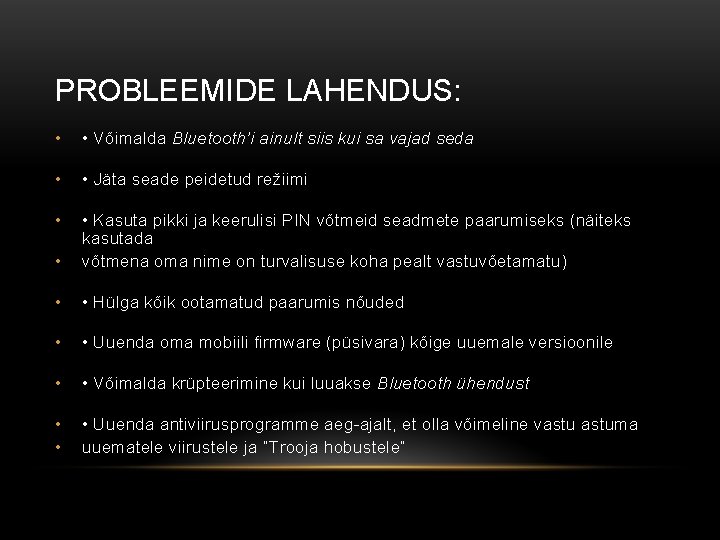 PROBLEEMIDE LAHENDUS:

• • Võimalda Bluetooth'i ainult siis kui sa vajad seda

• • Jäta seade peidetud režiimi

• • Kasuta pikki ja keerulisi PIN võtmeid seadmete paarumiseks (näiteks kasutada

• võtmena oma nime on turvalisuse koha pealt vastuvõetamatu)

• • Hülga kõik ootamatud paarumis nõuded

• • Uuenda oma mobiili firmware (püsivara) kõige uuemale versioonile

• • Võimalda krüpteerimine kui luuakse Bluetooth ühendust

• • Uuenda antiviirusprogramme aeg-ajalt, et olla võimeline vastu astuma

• uuematele viirustele ja "Trooja hobustele"